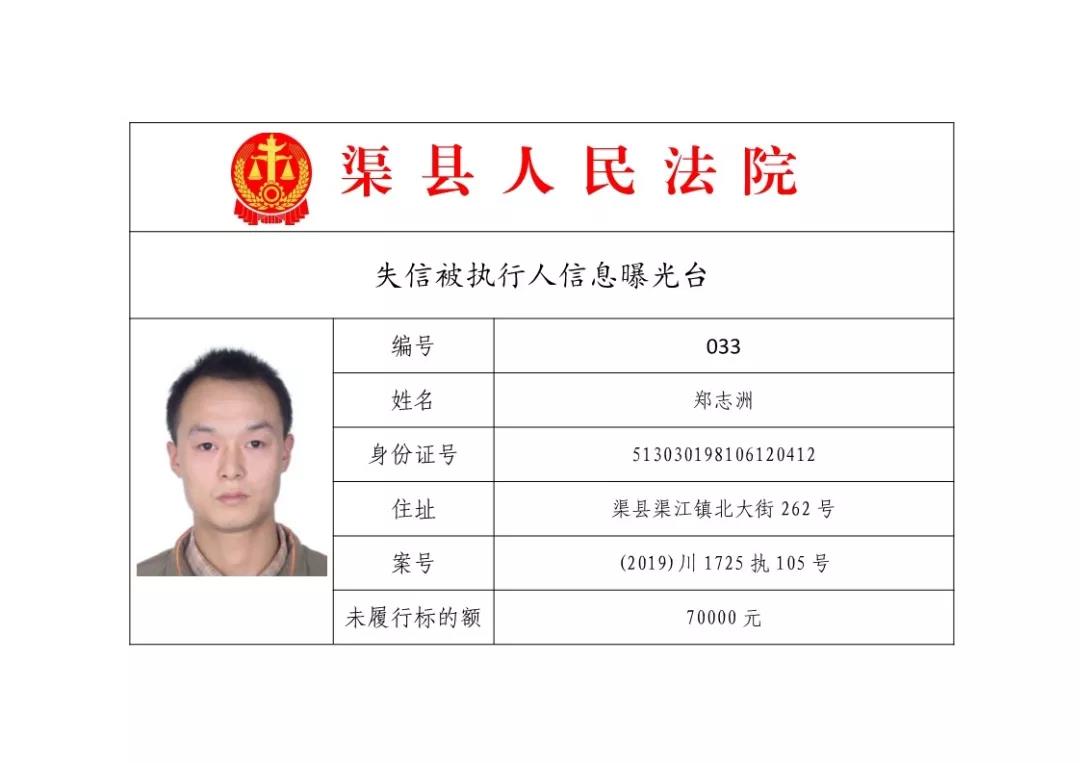 渠县人民法院

失信被执行人信息曝光台

| 编号 | 033 |
|---|---|
| 姓名 | 郑志洲 |
| 身份证号 | 513030198106120412 |
| 住址 | 渠县渠江镇北大街 262 号 |
| 案号 | (2019)川 1725 执 105 号 |
| 未履行标的额 | 70000 元 |